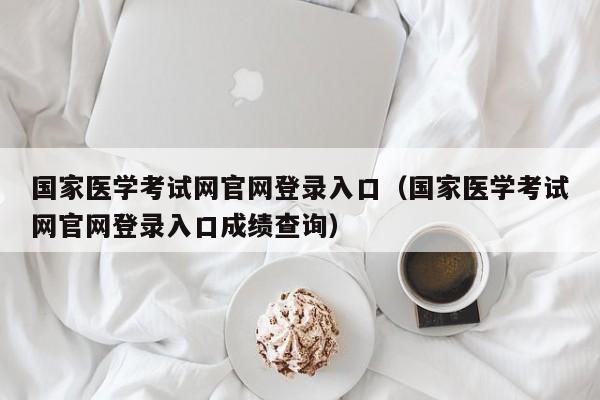 国家医学考试网官网登录入口（国家医学考试网官网登录入口成绩查询）